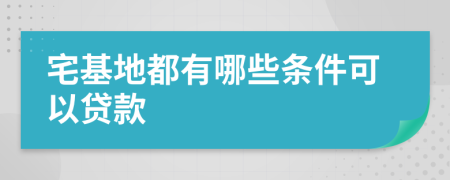 宅基地都有哪些条件可以贷款